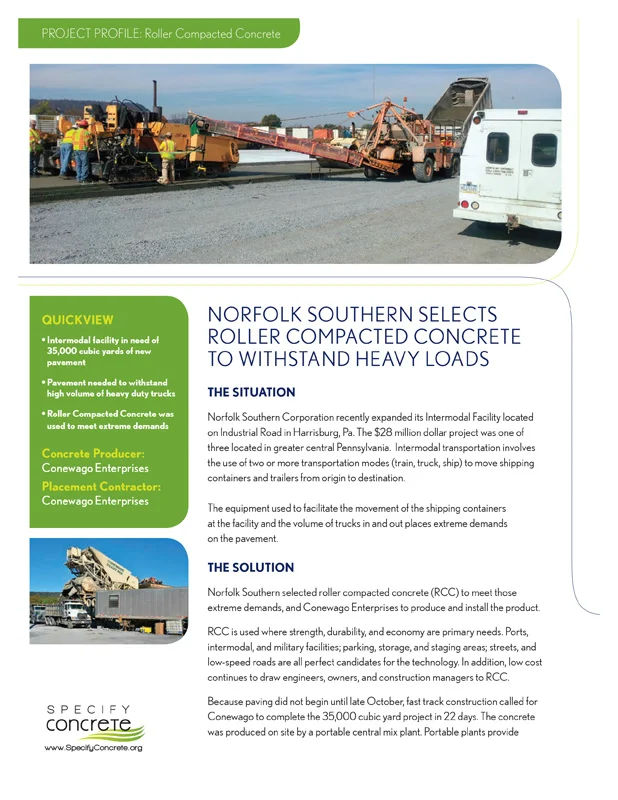 PROJECT PROFILE: Roller Compacted Concrete

QUICKVIEW

• Intermodal facility in need of 35,000 cubic yards of new pavement

• Pavement needed to withstand high volume of heavy duty trucks

• Roller Compacted Concrete was used to meet extreme demands

Concrete Producer:
Conewago Enterprises

Placement Contractor:
Conewago Enterprises

SPECIFY
concrete
www.SpecifyConcrete.org

NORFOLK SOUTHERN SELECTS ROLLER COMPACTED CONCRETE TO WITHSTAND HEAVY LOADS

THE SITUATION

Norfolk Southern Corporation recently expanded its Intermodal Facility located on Industrial Road in Harrisburg, Pa. The $28 million dollar project was one of three located in greater central Pennsylvania. Intermodal transportation involves the use of two or more transportation modes (train, truck, ship) to move shipping containers and trailers from origin to destination.

The equipment used to facilitate the movement of the shipping containers at the facility and the volume of trucks in and out places extreme demands on the pavement.

THE SOLUTION

Norfolk Southern selected roller compacted concrete (RCC) to meet those extreme demands, and Conewago Enterprises to produce and install the product.

RCC is used where strength, durability, and economy are primary needs. Ports, intermodal, and military facilities; parking, storage, and staging areas; streets, and low-speed roads are all perfect candidates for the technology. In addition, low cost continues to draw engineers, owners, and construction managers to RCC.

Because paving did not begin until late October, fast track construction called for Conewago to complete the 35,000 cubic yard project in 22 days. The concrete was produced on site by a portable central mix plant. Portable plants provide